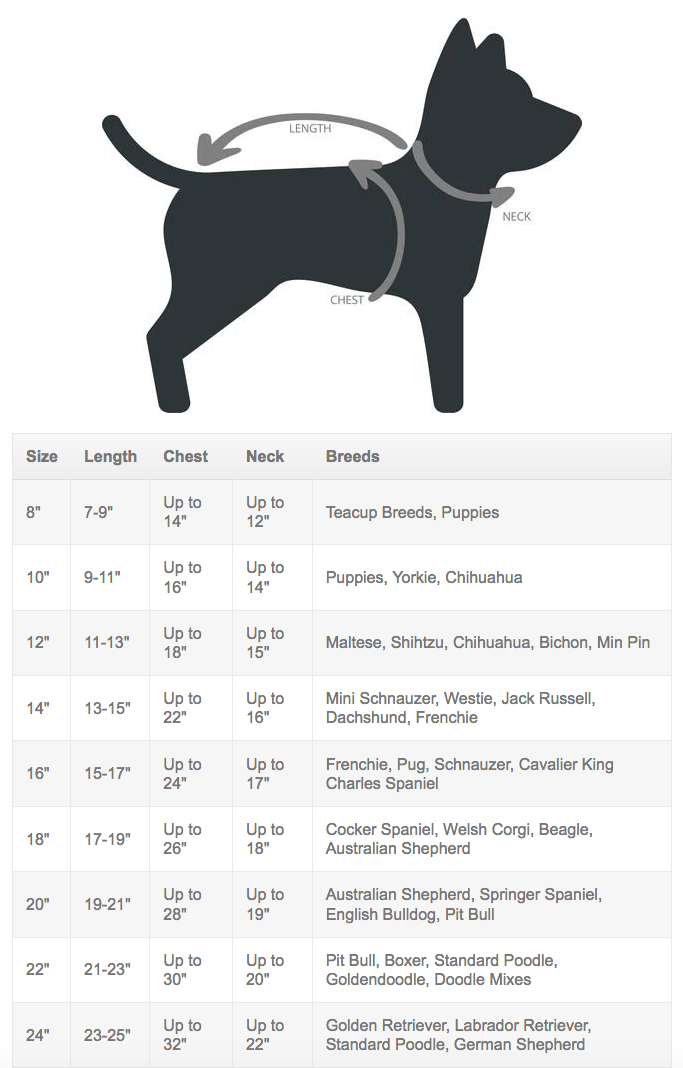 LENGTH

NECK

CHEST

| Size | Length | Chest | Neck | Breeds |
|---|---|---|---|---|
| 8" | 7-9" | Up to 14" | Up to 12" | Teacup Breeds, Puppies |
| 10" | 9-11" | Up to 16" | Up to 14" | Puppies, Yorkie, Chihuahua |
| 12" | 11-13" | Up to 18" | Up to 15" | Maltese, Shihtzu, Chihuahua, Bichon, Min Pin |
| 14" | 13-15" | Up to 22" | Up to 16" | Mini Schnauzer, Westie, Jack Russell, Dachshund, Frenchie |
| 16" | 15-17" | Up to 24" | Up to 17" | Frenchie, Pug, Schnauzer, Cavalier King Charles Spaniel |
| 18" | 17-19" | Up to 26" | Up to 18" | Cocker Spaniel, Welsh Corgi, Beagle, Australian Shepherd |
| 20" | 19-21" | Up to 28" | Up to 19" | Australian Shepherd, Springer Spaniel, English Bulldog, Pit Bull |
| 22" | 21-23" | Up to 30" | Up to 20" | Pit Bull, Boxer, Standard Poodle, Goldendoodle, Doodle Mixes |
| 24" | 23-25" | Up to 32" | Up to 22" | Golden Retriever, Labrador Retriever, Standard Poodle, German Shepherd |